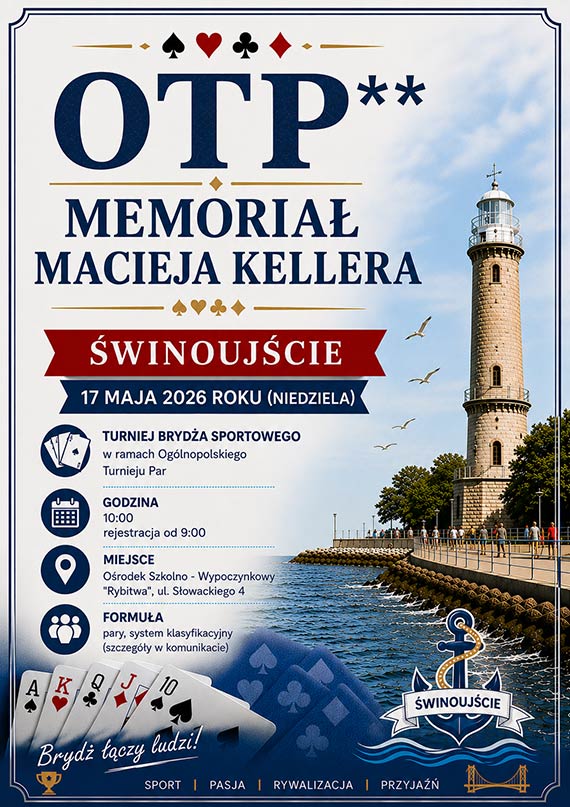 OTP**

MEMORIAŁ
MACIEJA KELLERA

ŚWINOUJŚCIE

17 MAJA 2026 ROKU (NIEDZIELA)

TURNIEJ BRYDŻA SPORTOWEGO
w ramach Ogólnopolskiego Turnieju Par

GODZINA
10:00
rejestracja od 9:00

MIEJSCE
Ośrodek Szkolno - Wypoczynkowy "Rybitwa", ul. Słowackiego 4

FORMUŁA
pary, system klasyfikacyjny (szczegóły w komunikacie)

A K Q J 10

ŚWINOUJŚCIE

Brydż łączy ludzi!

SPORT | PASJA | RYWALIZACJA | PRZYJAŹŃ